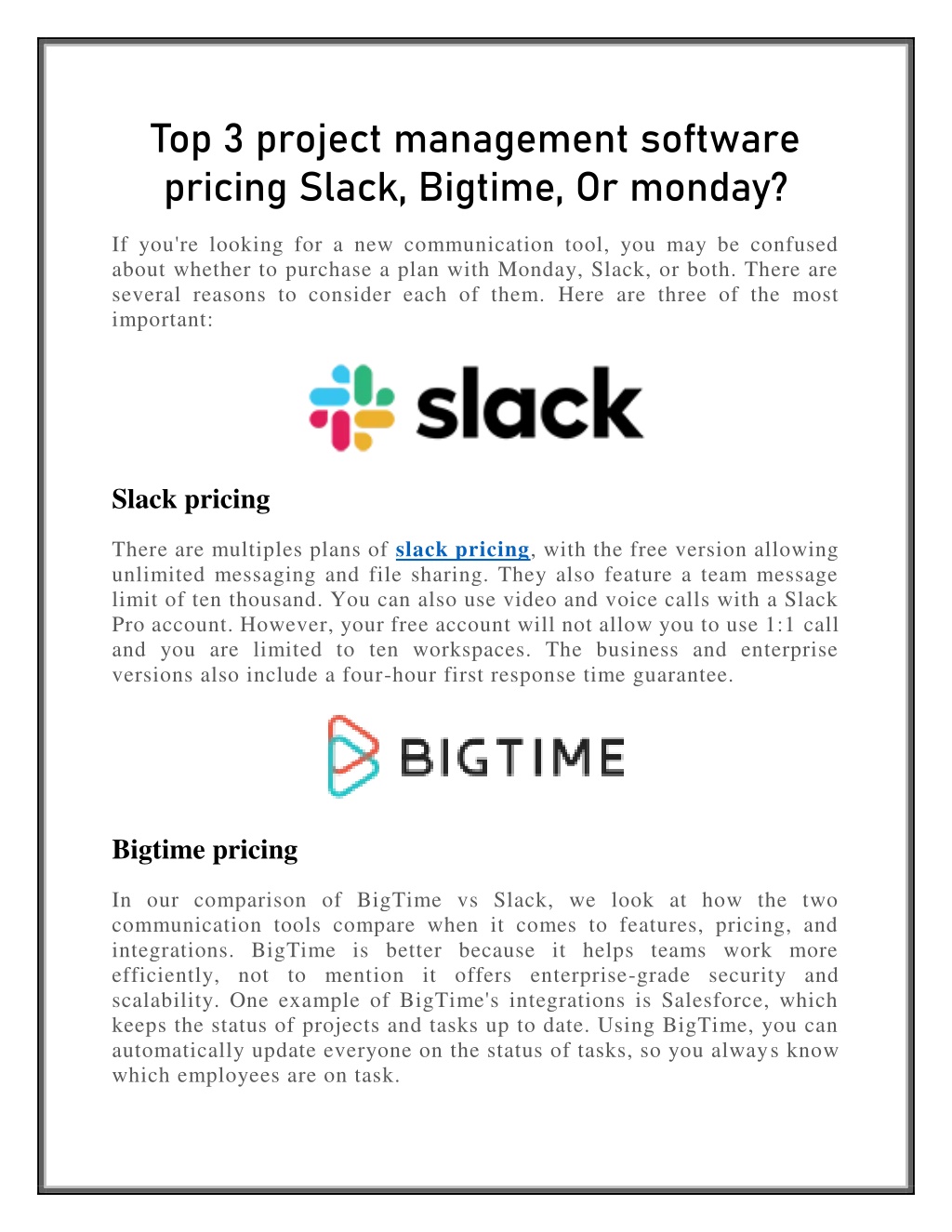 Top 3 project management software pricing Slack, Bigtime, Or monday?

If you're looking for a new communication tool, you may be confused about whether to purchase a plan with Monday, Slack, or both. There are several reasons to consider each of them. Here are three of the most important:

slack

Slack pricing

There are multiples plans of slack pricing, with the free version allowing unlimited messaging and file sharing. They also feature a team message limit of ten thousand. You can also use video and voice calls with a Slack Pro account. However, your free account will not allow you to use 1:1 call and you are limited to ten workspaces. The business and enterprise versions also include a four-hour first response time guarantee.

BIGTIME

Bigtime pricing

In our comparison of BigTime vs Slack, we look at how the two communication tools compare when it comes to features, pricing, and integrations. BigTime is better because it helps teams work more efficiently, not to mention it offers enterprise-grade security and scalability. One example of BigTime's integrations is Salesforce, which keeps the status of projects and tasks up to date. Using BigTime, you can automatically update everyone on the status of tasks, so you always know which employees are on task.